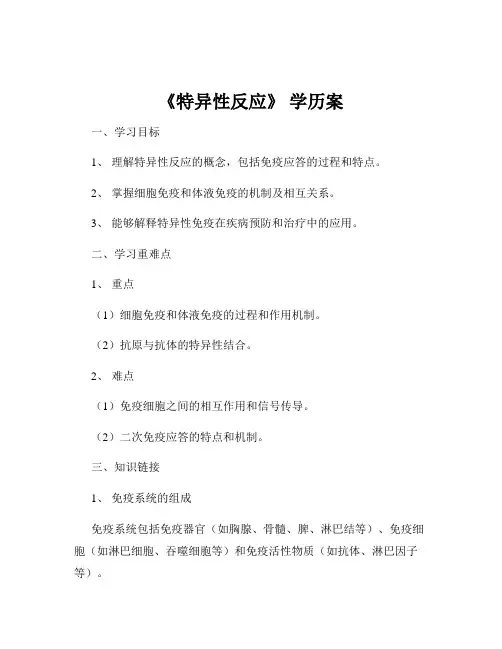 《特异性反应》 学历案

一、学习目标

1、 理解特异性反应的概念，包括免疫应答的过程和特点。

2、 掌握细胞免疫和体液免疫的机制及相互关系。

3、 能够解释特异性免疫在疾病预防和治疗中的应用。

二、学习重难点

1、 重点

（1）细胞免疫和体液免疫的过程和作用机制。

（2）抗原与抗体的特异性结合。

2、 难点

（1）免疫细胞之间的相互作用和信号传导。

（2）二次免疫应答的特点和机制。

三、知识链接

1、 免疫系统的组成

免疫系统包括免疫器官（如胸腺、骨髓、脾、淋巴结等）、免疫细胞（如淋巴细胞、吞噬细胞等）和免疫活性物质（如抗体、淋巴因子等）。